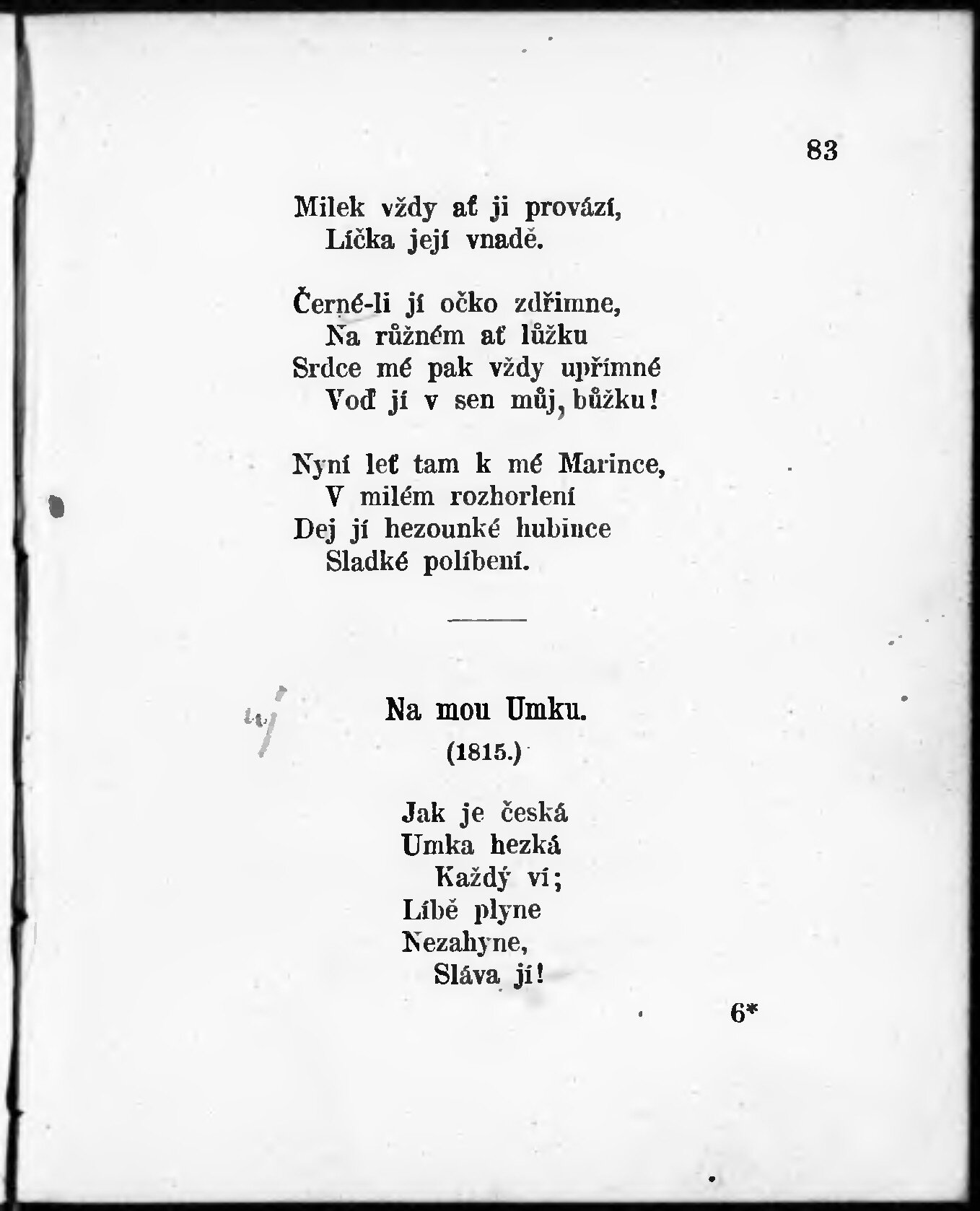 83

Milek vždy ať ji provází,
Líčka její vnadě.

Černé-li jí očko zdřimne,
Na růžném ať lůžku
Srdce mé pak vždy upřímné
Voď jí v sen můj, bůžku!

Nyní leť tam k mé Marince,
V milém rozhorlení
Dej jí hezounké hubince
Sladké políbení.

Na mou Umku.

(1815.)

Jak je česká
Umka hezká
Každý ví;
Líbě plyne
Nezahyne,
Sláva jí!

6*